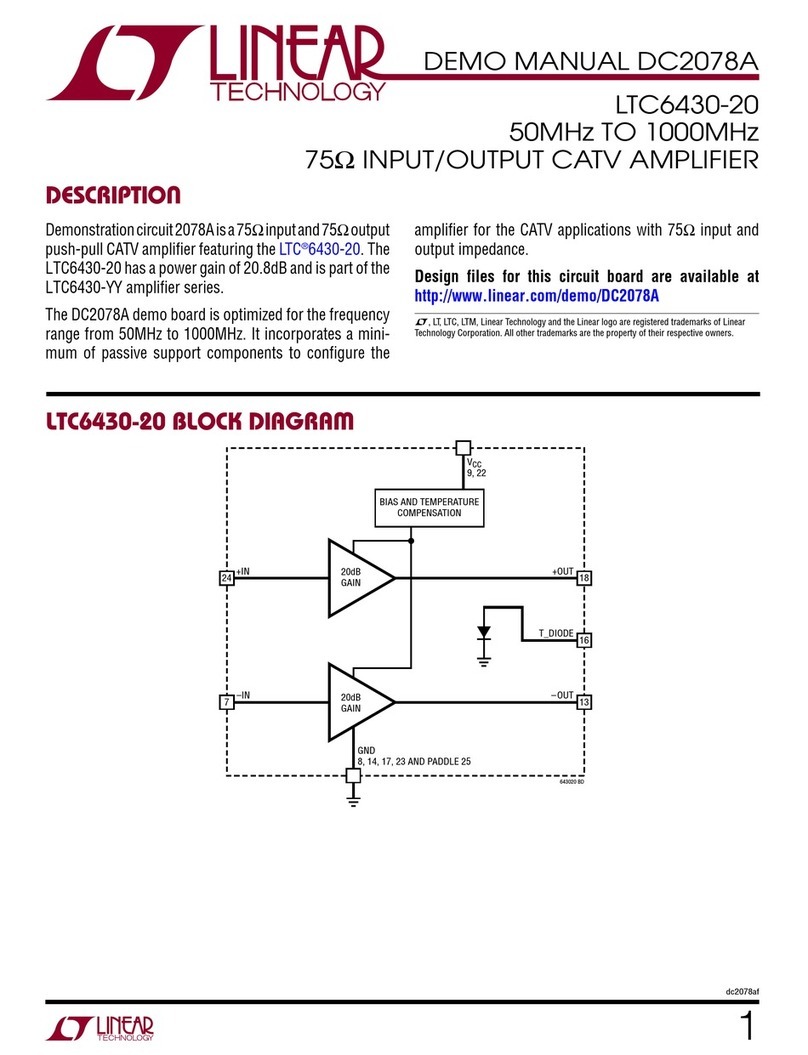 LINEAR TECHNOLOGY

DEMO MANUAL DC2078A

LTC6430-20
50MHz TO 1000MHz
75Ω INPUT/OUTPUT CATV AMPLIFIER

DESCRIPTION

Demonstration circuit 2078A is a 75Ω input and 75Ω output push-pull CATV amplifier featuring the LTC®6430-20. The LTC6430-20 has a power gain of 20.8dB and is part of the LTC6430-YY amplifier series.

The DC2078A demo board is optimized for the frequency range from 50MHz to 1000MHz. It incorporates a minimum of passive support components to configure the amplifier for the CATV applications with 75Ω input and output impedance.

Design files for this circuit board are available at http://www.linear.com/demo/DC2078A

LT, LT, LTC, LTM, Linear Technology and the Linear logo are registered trademarks of Linear Technology Corporation. All other trademarks are the property of their respective owners.

LTC6430-20 BLOCK DIAGRAM

$V_{CC}$
9, 22

BIAS AND TEMPERATURE COMPENSATION

24 +IN

20dB GAIN

+OUT 18

T_DIODE 16

7 –IN

20dB GAIN

–OUT 13

GND
8, 14, 17, 23 AND PADDLE 25

643020 BD

dc2078af

LINEAR TECHNOLOGY

1